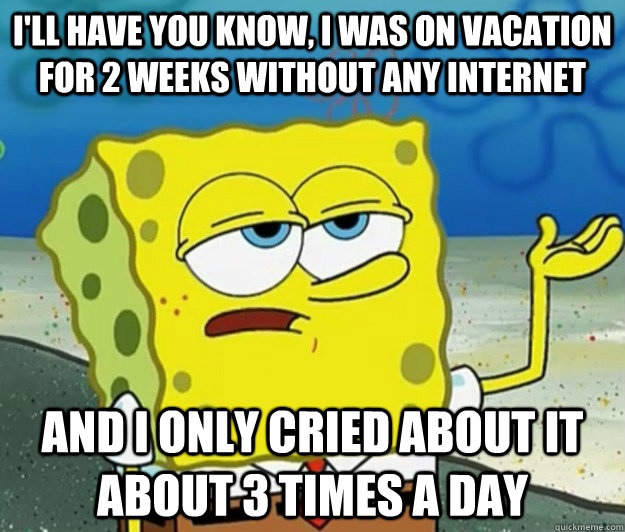 I'LL HAVE YOU KNOW, I WAS ON VACATION FOR 2 WEEKS WITHOUT ANY INTERNET

AND I ONLY CRIED ABOUT IT ABOUT 3 TIMES A DAY

quickmeme.com